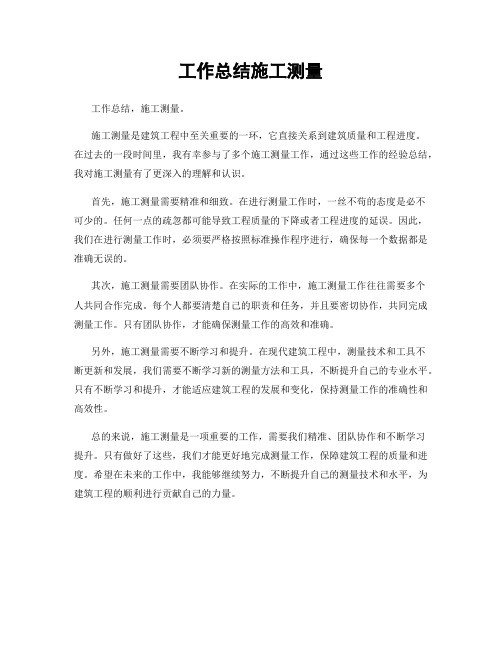 工作总结施工测量

工作总结，施工测量。

施工测量是建筑工程中至关重要的一环，它直接关系到建筑质量和工程进度。在过去的一段时间里，我有幸参与了多个施工测量工作，通过这些工作的经验总结，我对施工测量有了更深入的理解和认识。

首先，施工测量需要精准和细致。在进行测量工作时，一丝不苟的态度是必不可少的。任何一点的疏忽都可能导致工程质量的下降或者工程进度的延误。因此，我们在进行测量工作时，必须要严格按照标准操作程序进行，确保每一个数据都是准确无误的。

其次，施工测量需要团队协作。在实际的工作中，施工测量工作往往需要多个人共同合作完成。每个人都要清楚自己的职责和任务，并且要密切协作，共同完成测量工作。只有团队协作，才能确保测量工作的高效和准确。

另外，施工测量需要不断学习和提升。在现代建筑工程中，测量技术和工具不断更新和发展，我们需要不断学习新的测量方法和工具，不断提升自己的专业水平。只有不断学习和提升，才能适应建筑工程的发展和变化，保持测量工作的准确性和高效性。

总的来说，施工测量是一项重要的工作，需要我们精准、团队协作和不断学习提升。只有做好了这些，我们才能更好地完成测量工作，保障建筑工程的质量和进度。希望在未来的工作中，我能够继续努力，不断提升自己的测量技术和水平，为建筑工程的顺利进行贡献自己的力量。